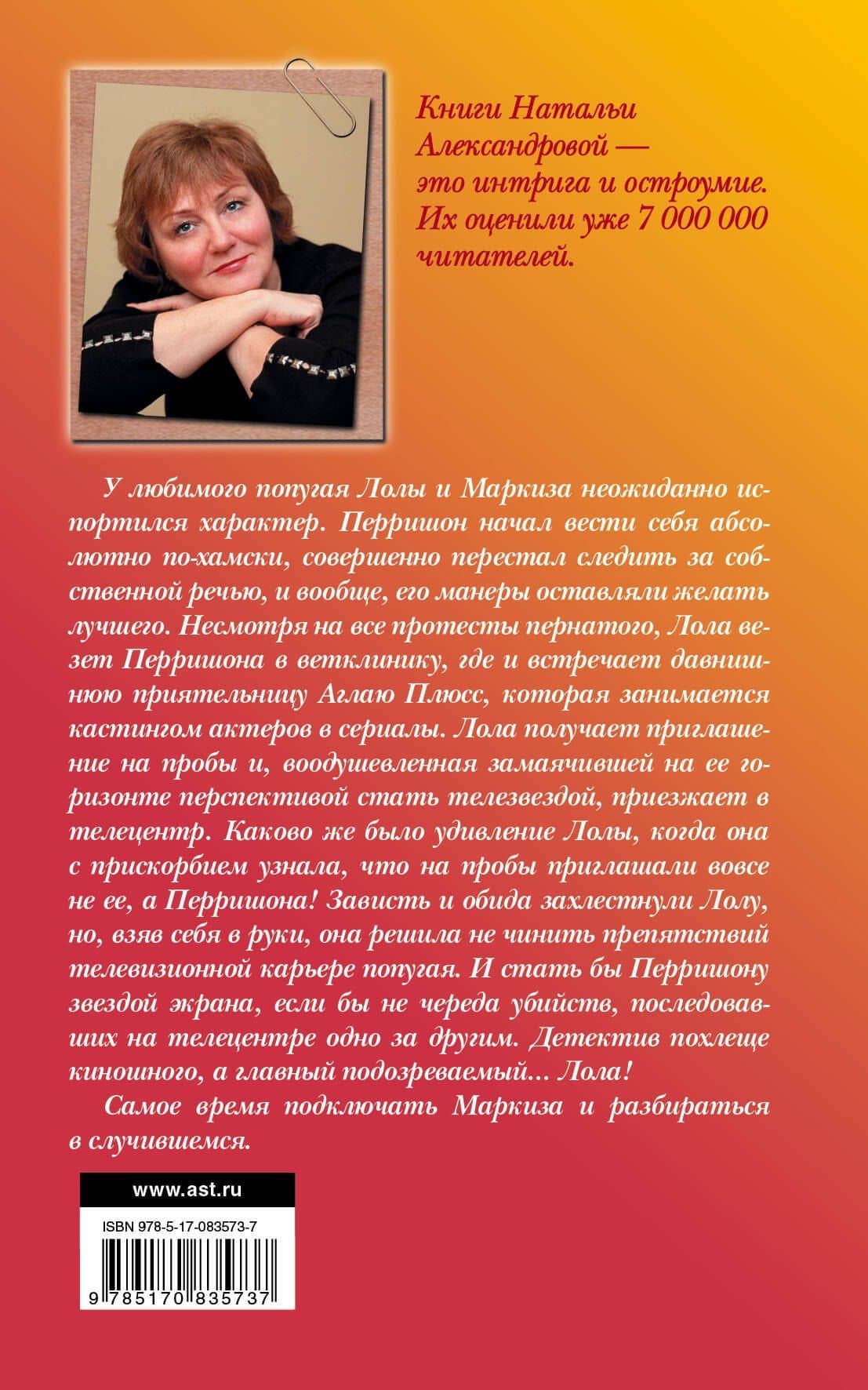 Книги Натальи Александровой — это интрига и остроумие. Их оценили уже 7 000 000 читателей.

У любимого попугая Лолы и Маркиза неожиданно испортился характер. Перришон начал вести себя абсолютно по-хамски, совершенно перестал следить за собственной речью, и вообще, его манеры оставляли желать лучшего. Несмотря на все протесты пернатого, Лола везет Перришона в ветклинику, где и встречает давнишнюю приятельницу Аглаю Плюсс, которая занимается кастингом актеров в сериалы. Лола получает приглашение на пробы и, воодушевленная замаячившей на ее горизонте перспективой стать телезвездой, приезжает в телецентр. Каково же было удивление Лолы, когда она с прискорбием узнала, что на пробы приглашали вовсе не ее, а Перришона! Зависть и обида захлестнули Лолу, но, взяв себя в руки, она решила не чинить препятствий телевизионной карьере попугая. И стать бы Перришону звездой экрана, если бы не череда убийств, последовавших на телецентре одно за другим. Детектив похлеще киношного, а главный подозреваемый... Лола!

Самое время подключать Маркиза и разбираться в случившемся.

www.ast.ru

ISBN 978-5-17-083573-7

9 785170 835737